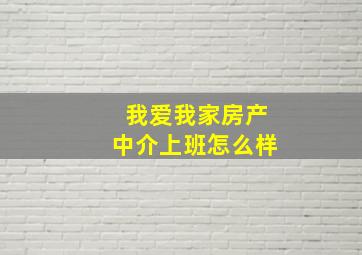 我爱我家房产
中介上班怎么样